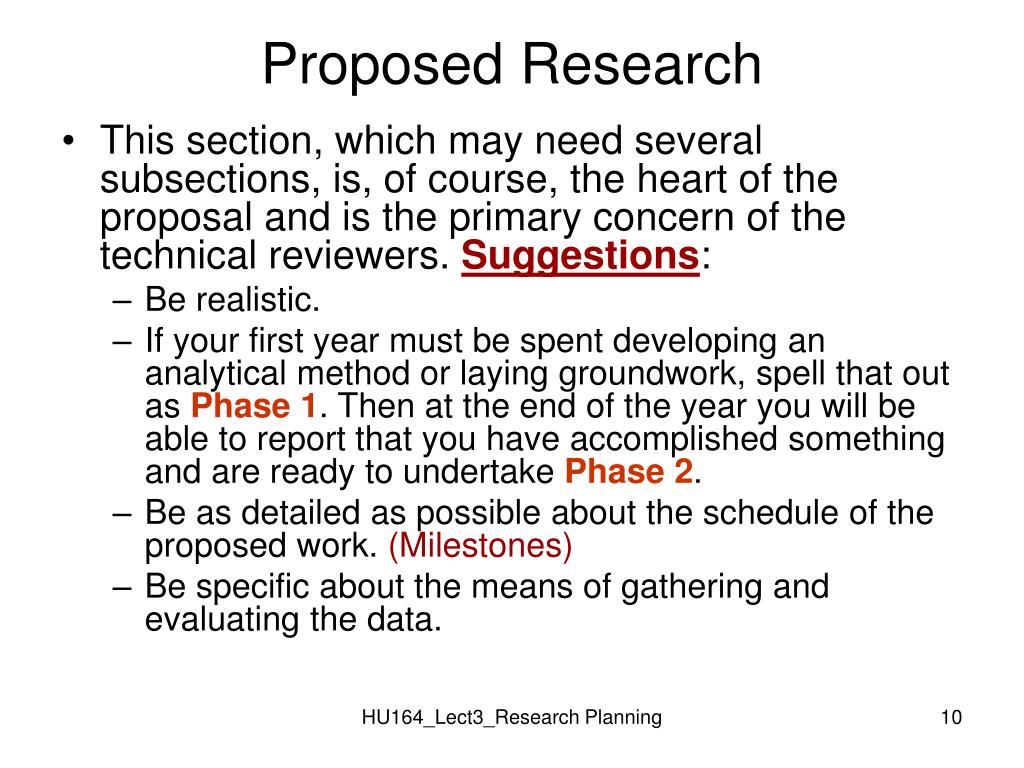 Proposed Research

• This section, which may need several subsections, is, of course, the heart of the proposal and is the primary concern of the technical reviewers. Suggestions:
– Be realistic.
– If your first year must be spent developing an analytical method or laying groundwork, spell that out as Phase 1. Then at the end of the year you will be able to report that you have accomplished something and are ready to undertake Phase 2.
– Be as detailed as possible about the schedule of the proposed work. (Milestones)
– Be specific about the means of gathering and evaluating the data.

HU164_Lect3_Research Planning

10